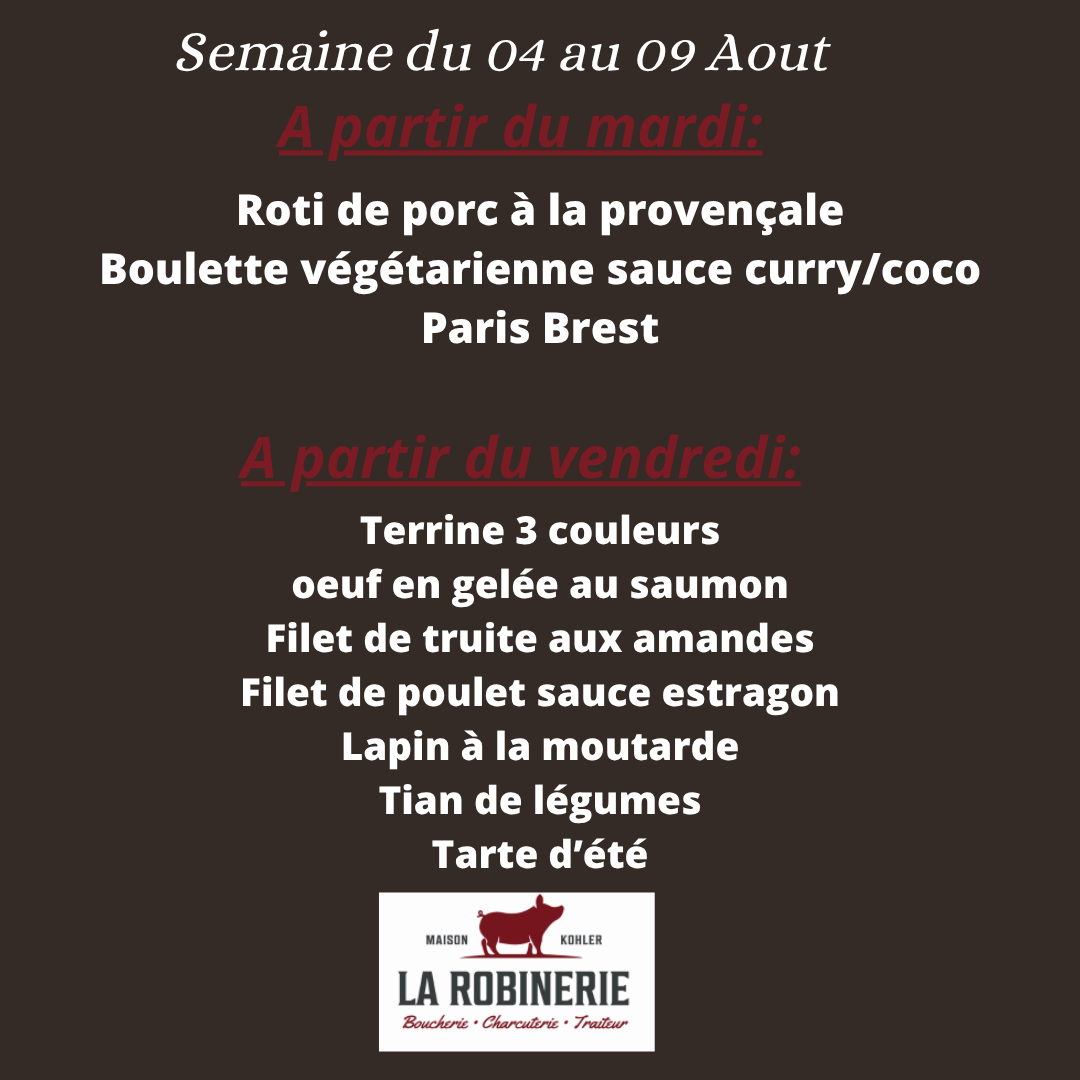 Semaine du 04 au 09 Aout

A partir du mardi:

Roti de porc à la provençale
Boulette végétarienne sauce curry/coco
Paris Brest

A partir du vendredi:

Terrine 3 couleurs
oeuf en gelée au saumon
Filet de truite aux amandes
Filet de poulet sauce estragon
Lapin à la moutarde
Tian de légumes
Tarte d'été

MAISON KOHLER
LA ROBINERIE
Boucherie • Charcuterie • Traiteur